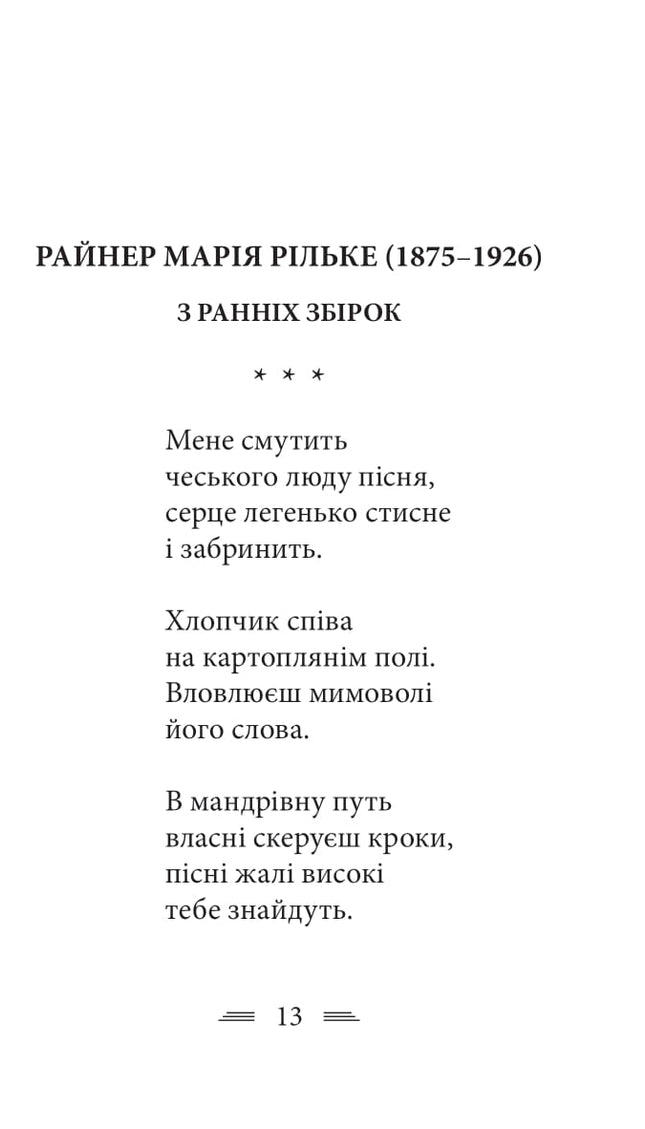 РАЙНЕР МАРІЯ РІЛЬКЕ (1875–1926)

З РАННІХ ЗБІРОК

* * *

Мене смутить
чеського люду пісня,
серце легенько стисне
і забринить.

Хлопчик співа
на картоплянім полі.
Вловлюєш мимоволі
його слова.

В мандрівну путь
власні скеруєш кроки,
пісні жалі високі
тебе знайдуть.

13